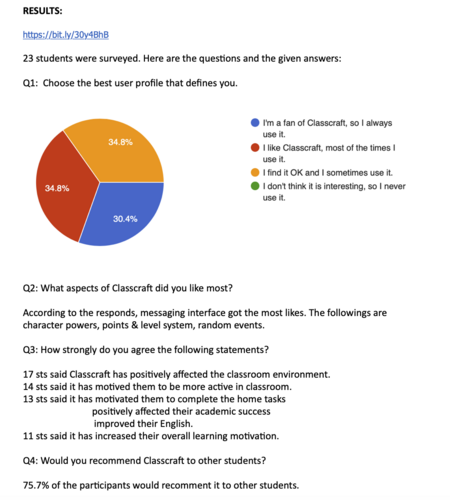 RESULTS:

https://bit.ly/30y4BhB

23 students were surveyed. Here are the questions and the given answers:

Q1: Choose the best user profile that defines you.

34.8%
34.8%
30.4%

I'm a fan of Classcraft, so I always use it.
I like Classcraft, most of the times I use it.
I find it OK and I sometimes use it.
I don't think it is interesting, so I never use it.

Q2: What aspects of Classcraft did you like most?

According to the responds, messaging interface got the most likes. The followings are character powers, points & level system, random events.

Q3: How strongly do you agree the following statements?

17 sts said Classcraft has positively affected the classroom environment.
14 sts said it has motived them to be more active in classroom.
13 sts said it has motivated them to complete the home tasks
positively affected their academic success
improved their English.
11 sts said it has increased their overall learning motivation.

Q4: Would you recommend Classcraft to other students?

75.7% of the participants would recomment it to other students.